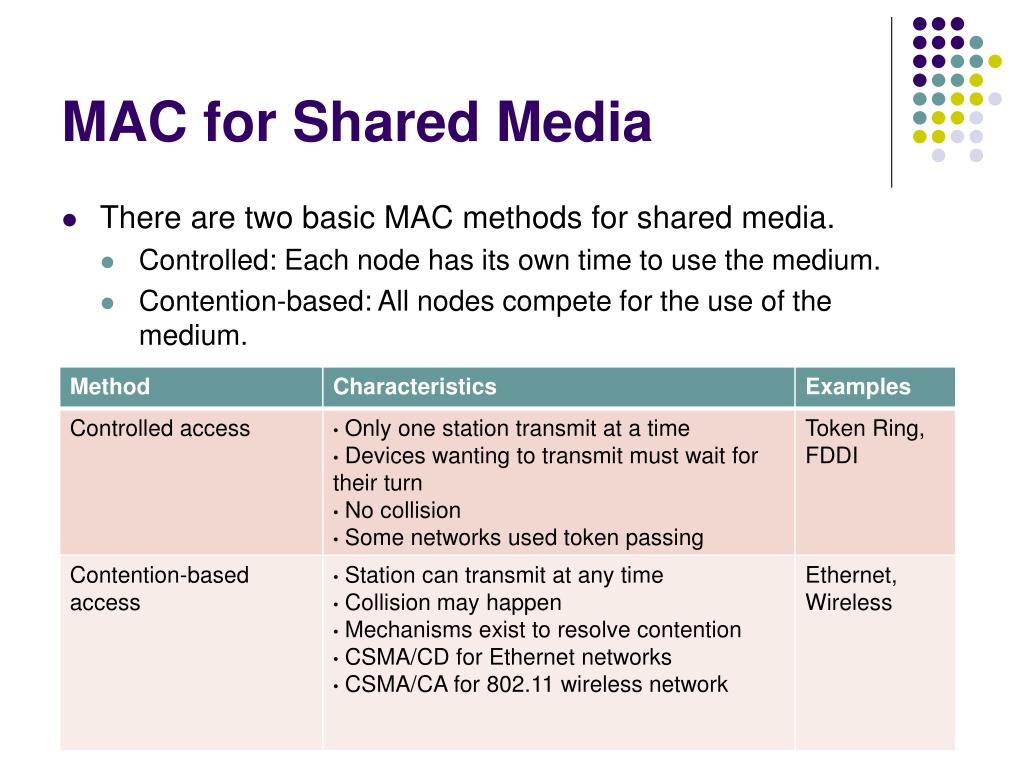 MAC for Shared Media

- There are two basic MAC methods for shared media.
  - Controlled: Each node has its own time to use the medium.
  - Contention-based: All nodes compete for the use of the medium.

| Method | Characteristics | Examples |
|---|---|---|
| Controlled access | • Only one station transmit at a time • Devices wanting to transmit must wait for their turn • No collision • Some networks used token passing | Token Ring, FDDI |
| Contention-based access | • Station can transmit at any time • Collision may happen • Mechanisms exist to resolve contention • CSMA/CD for Ethernet networks • CSMA/CA for 802.11 wireless network | Ethernet, Wireless |